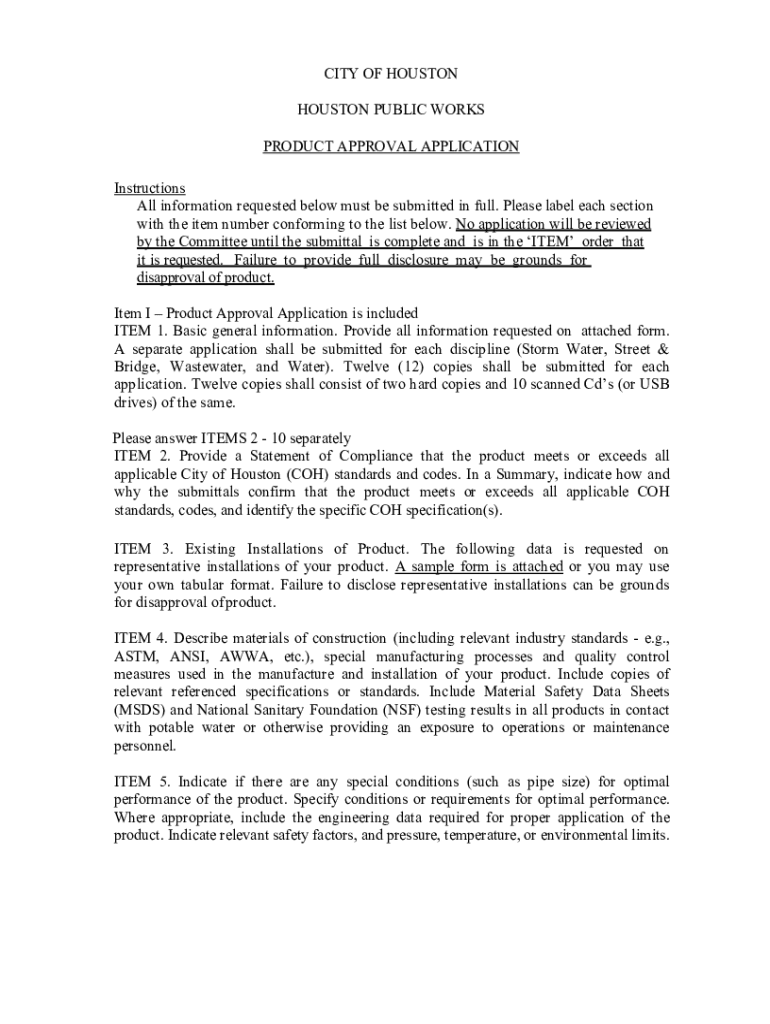 CITY OF HOUSTON

HOUSTON PUBLIC WORKS

PRODUCT APPROVAL APPLICATION

Instructions
All information requested below must be submitted in full. Please label each section with the item number conforming to the list below. No application will be reviewed by the Committee until the submittal is complete and is in the 'ITEM' order that it is requested. Failure to provide full disclosure may be grounds for disapproval of product.

Item I – Product Approval Application is included
ITEM 1. Basic general information. Provide all information requested on attached form. A separate application shall be submitted for each discipline (Storm Water, Street & Bridge, Wastewater, and Water). Twelve (12) copies shall be submitted for each application. Twelve copies shall consist of two hard copies and 10 scanned Cd's (or USB drives) of the same.

Please answer ITEMS 2 - 10 separately
ITEM 2. Provide a Statement of Compliance that the product meets or exceeds all applicable City of Houston (COH) standards and codes. In a Summary, indicate how and why the submittals confirm that the product meets or exceeds all applicable COH standards, codes, and identify the specific COH specification(s).

ITEM 3. Existing Installations of Product. The following data is requested on representative installations of your product. A sample form is attached or you may use your own tabular format. Failure to disclose representative installations can be grounds for disapproval of product.

ITEM 4. Describe materials of construction (including relevant industry standards - e.g., ASTM, ANSI, AWWA, etc.), special manufacturing processes and quality control measures used in the manufacture and installation of your product. Include copies of relevant referenced specifications or standards. Include Material Safety Data Sheets (MSDS) and National Sanitary Foundation (NSF) testing results in all products in contact with potable water or otherwise providing an exposure to operations or maintenance personnel.

ITEM 5. Indicate if there are any special conditions (such as pipe size) for optimal performance of the product. Specify conditions or requirements for optimal performance. Where appropriate, include the engineering data required for proper application of the product. Indicate relevant safety factors, and pressure, temperature, or environmental limits.